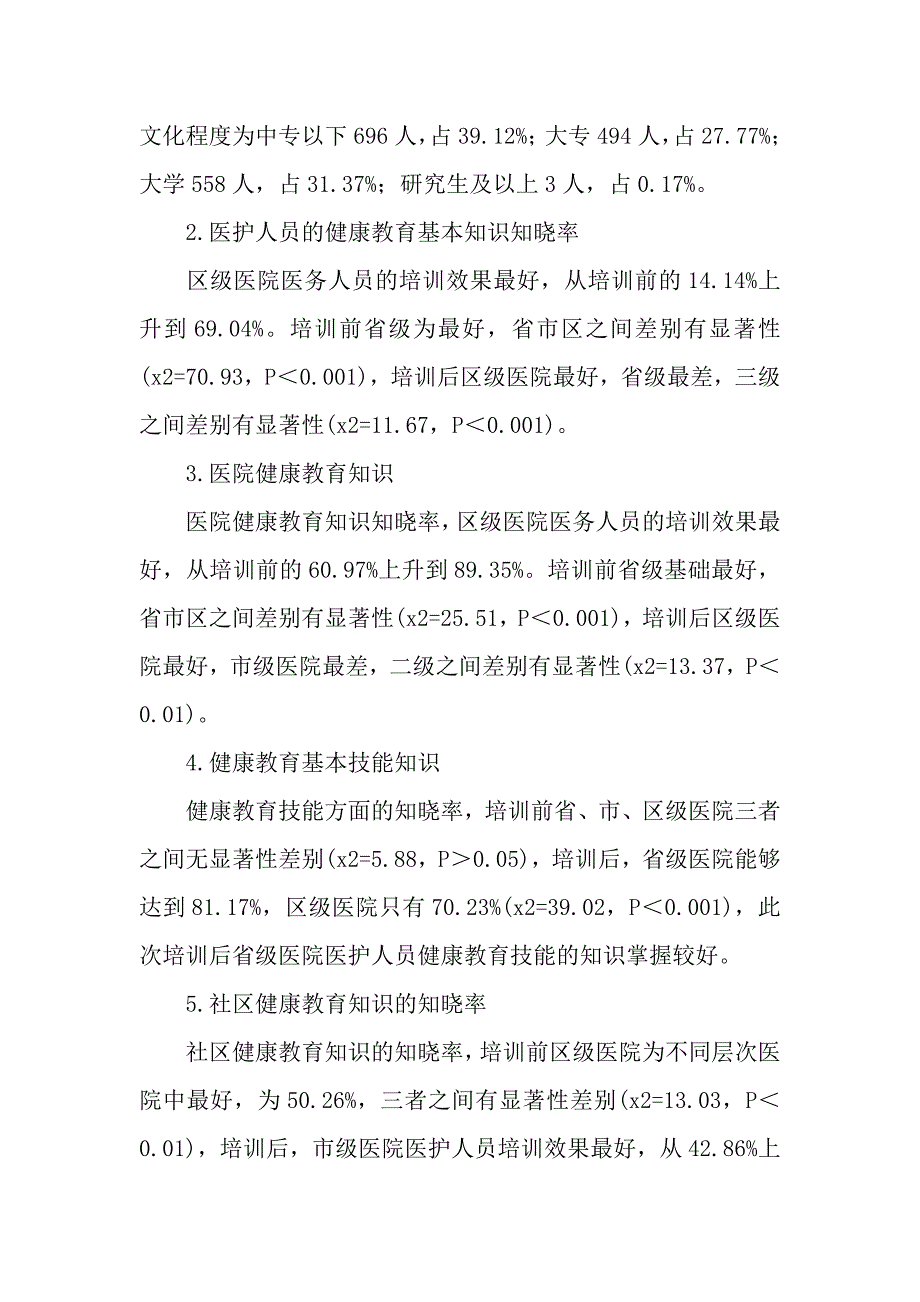 文化程度为中专以下 696 人，占 39.12%；大专 494 人，占 27.77%；大学 558 人，占 31.37%；研究生及以上 3 人，占 0.17%。

2.医护人员的健康教育基本知识知晓率

区级医院医务人员的培训效果最好，从培训前的 14.14%上升到 69.04%。培训前省级为最好，省市区之间差别有显著性(x2=70.93，P＜0.001)，培训后区级医院最好，省级最差，三级之间差别有显著性(x2=11.67，P＜0.001)。

3.医院健康教育知识

医院健康教育知识知晓率，区级医院医务人员的培训效果最好，从培训前的 60.97%上升到 89.35%。培训前省级基础最好，省市区之间差别有显著性(x2=25.51，P＜0.001)，培训后区级医院最好，市级医院最差，二级之间差别有显著性(x2=13.37，P＜0.01)。

4.健康教育基本技能知识

健康教育技能方面的知晓率，培训前省、市、区级医院三者之间无显著性差别(x2=5.88，P＞0.05)，培训后，省级医院能够达到 81.17%，区级医院只有 70.23%(x2=39.02，P＜0.001)，此次培训后省级医院医护人员健康教育技能的知识掌握较好。

5.社区健康教育知识的知晓率

社区健康教育知识的知晓率，培训前区级医院为不同层次医院中最好，为 50.26%，三者之间有显著性差别(x2=13.03，P＜0.01)，培训后，市级医院医护人员培训效果最好，从 42.86%上